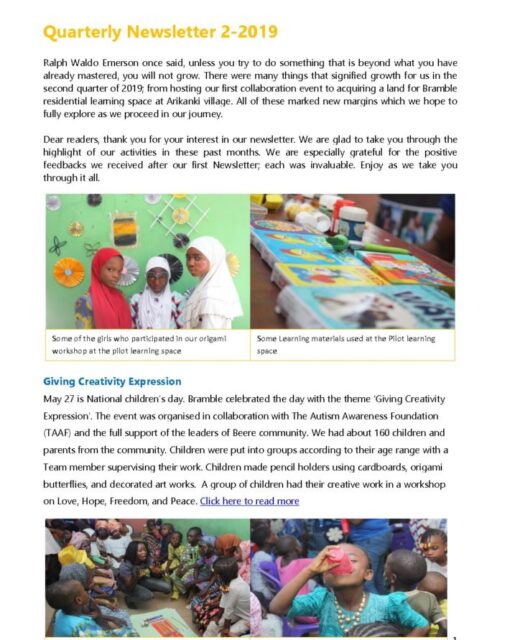 Quarterly Newsletter 2-2019

Ralph Waldo Emerson once said, unless you try to do something that is beyond what you have already mastered, you will not grow. There were many things that signified growth for us in the second quarter of 2019; from hosting our first collaboration event to acquiring a land for Bramble residential learning space at Arikanki village. All of these marked new margins which we hope to fully explore as we proceed in our journey.

Dear readers, thank you for your interest in our newsletter. We are glad to take you through the highlight of our activities in these past months. We are especially grateful for the positive feedbacks we received after our first Newsletter; each was invaluable. Enjoy as we take you through it all.

Some of the girls who participated in our origami workshop at the pilot learning space

Some Learning materials used at the Pilot learning space

Giving Creativity Expression

May 27 is National children's day. Bramble celebrated the day with the theme 'Giving Creativity Expression'. The event was organised in collaboration with The Autism Awareness Foundation (TAAF) and the full support of the leaders of Beere community. We had about 160 children and parents from the community. Children were put into groups according to their age range with a Team member supervising their work. Children made pencil holders using cardboards, origami butterflies, and decorated art works. A group of children had their creative work in a workshop on Love, Hope, Freedom, and Peace. Click here to read more

1